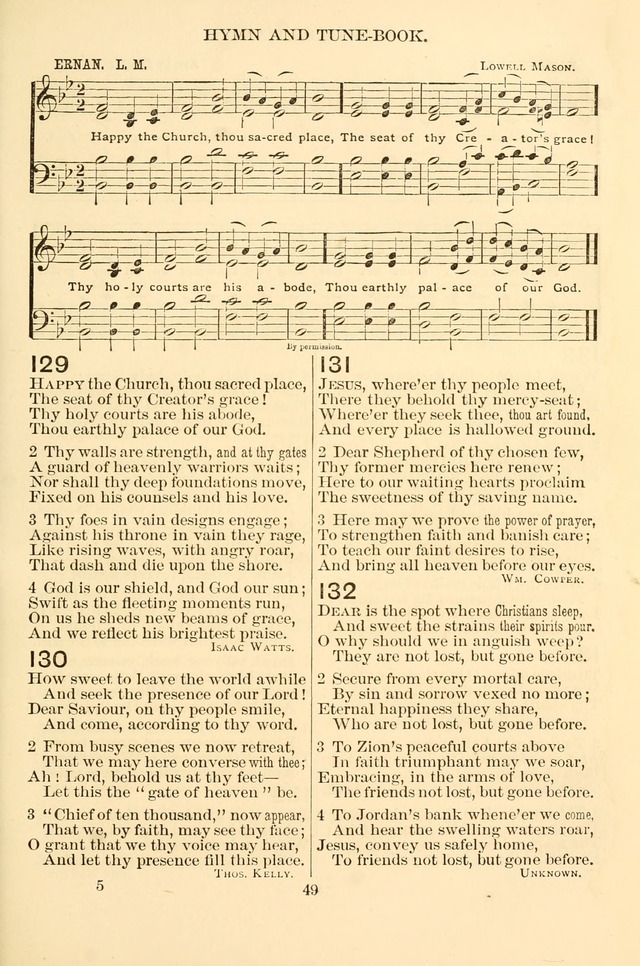 HYMN AND TUNE-BOOK.

ERNAN. L. M.

LOWELL MASON.

Happy the Church, thou sa-cred place, The seat of thy Cre - a - tor's grace!

Thy ho - ly courts are his a - bode, Thou earthly pal - ace of our God.

By permission.

129

HAPPY the Church, thou sacred place, The seat of thy Creator's grace! Thy holy courts are his abode, Thou earthly palace of our God.

2 Thy walls are strength, and at thy gates A guard of heavenly warriors waits; Nor shall thy deep foundations move, Fixed on his counsels and his love.

3 Thy foes in vain designs engage; Against his throne in vain they rage, Like rising waves, with angry roar, That dash and die upon the shore.

4 God is our shield, and God our sun; Swift as the fleeting moments run, On us he sheds new beams of grace, And we reflect his brightest praise.

ISAAC WATTS.

130

How sweet to leave the world awhile And seek the presence of our Lord! Dear Saviour, on thy people smile, And come, according to thy word.

2 From busy scenes we now retreat, That we may here converse with thee; Ah! Lord, behold us at thy feet— Let this the "gate of heaven" be.

3 "Chief of ten thousand," now appear, That we, by faith, may see thy face; O grant that we thy voice may hear, And let thy presence fill this place.

THOS. KELLY.

131

JESUS, where'er thy people meet, There they behold thy mercy-seat; Where'er they seek thee, thou art found, And every place is hallowed ground.

2 Dear Shepherd of thy chosen few, Thy former mercies here renew; Here to our waiting hearts proclaim The sweetness of thy saving name.

3 Here may we prove the power of prayer, To strengthen faith and banish care; To teach our faint desires to rise, And bring all heaven before our eyes.

WM. COWPER.

132

DEAR is the spot where Christians sleep, And sweet the strains their spirits pour. O why should we in anguish weep? They are not lost, but gone before.

2 Secure from every mortal care, By sin and sorrow vexed no more; Eternal happiness they share, Who are not lost, but gone before.

3 To Zion's peaceful courts above In faith triumphant may we soar, Embracing, in the arms of love, The friends not lost, but gone before.

4 To Jordan's bank whene'er we come, And hear the swelling waters roar, Jesus, convey us safely home, To friends not lost, but gone before.

UNKNOWN.

5

49